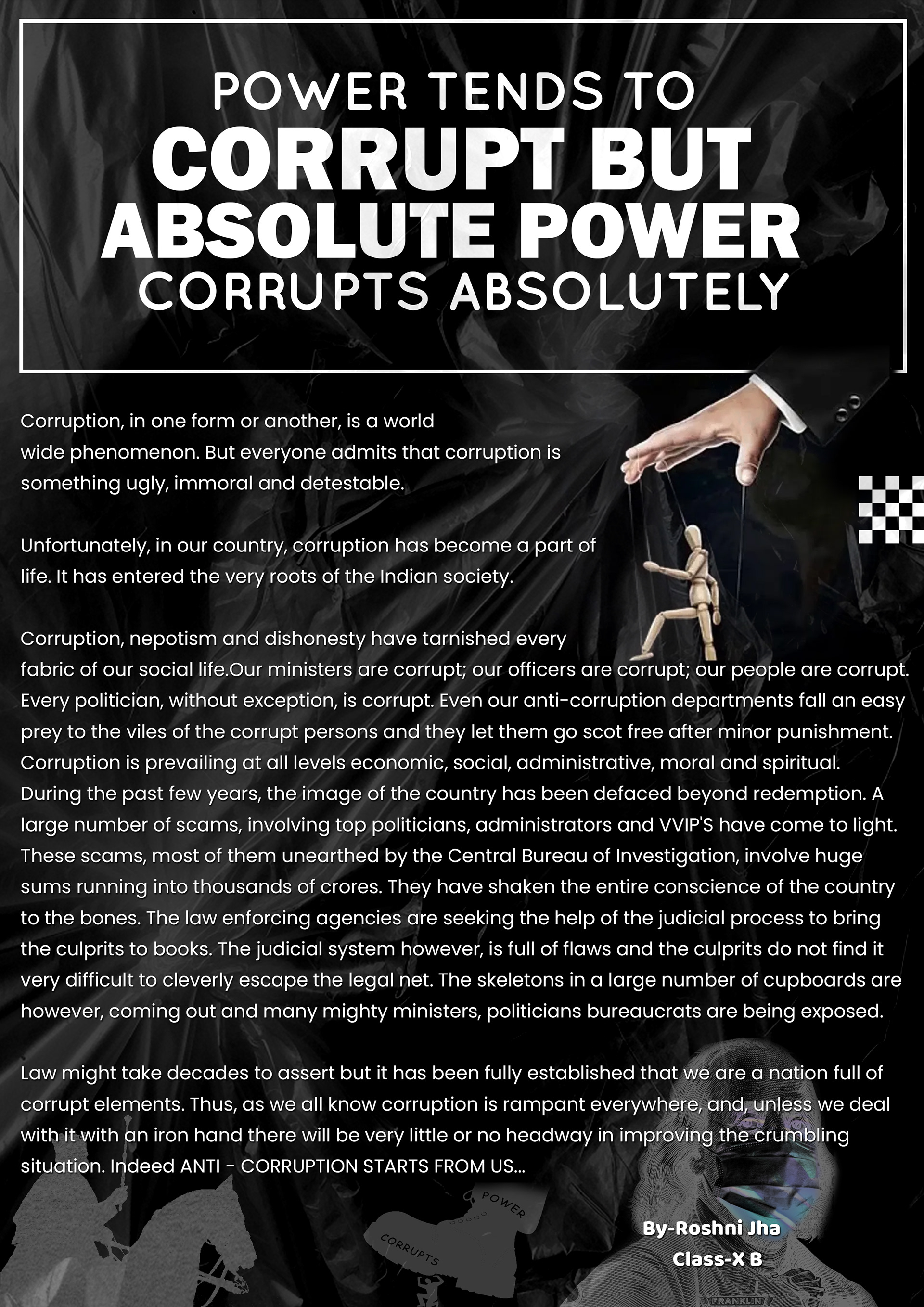 POWER TENDS TO
CORRUPT BUT
ABSOLUTE POWER
CORRUPTS ABSOLUTELY

Corruption, in one form or another, is a world wide phenomenon. But everyone admits that corruption is something ugly, immoral and detestable.

Unfortunately, in our country, corruption has become a part of life. It has entered the very roots of the Indian society.

Corruption, nepotism and dishonesty have tarnished every fabric of our social life.Our ministers are corrupt; our officers are corrupt; our people are corrupt. Every politician, without exception, is corrupt. Even our anti-corruption departments fall an easy prey to the viles of the corrupt persons and they let them go scot free after minor punishment. Corruption is prevailing at all levels economic, social, administrative, moral and spiritual. During the past few years, the image of the country has been defaced beyond redemption. A large number of scams, involving top politicians, administrators and VVIP'S have come to light. These scams, most of them unearthed by the Central Bureau of Investigation, involve huge sums running into thousands of crores. They have shaken the entire conscience of the country to the bones. The law enforcing agencies are seeking the help of the judicial process to bring the culprits to books. The judicial system however, is full of flaws and the culprits do not find it very difficult to cleverly escape the legal net. The skeletons in a large number of cupboards are however, coming out and many mighty ministers, politicians bureaucrats are being exposed.

Law might take decades to assert but it has been fully established that we are a nation full of corrupt elements. Thus, as we all know corruption is rampant everywhere, and, unless we deal with it with an iron hand there will be very little or no headway in improving the crumbling situation. Indeed ANTI - CORRUPTION STARTS FROM US...

POWER
CORRUPTS

By-Roshni Jha
Class-X B

FRANKLIN